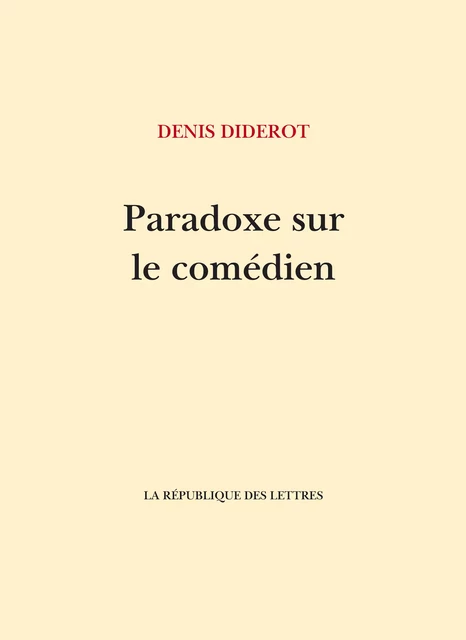 DENIS DIDEROT

Paradoxe sur le comédien

LA RÉPUBLIQUE DES LETTRES